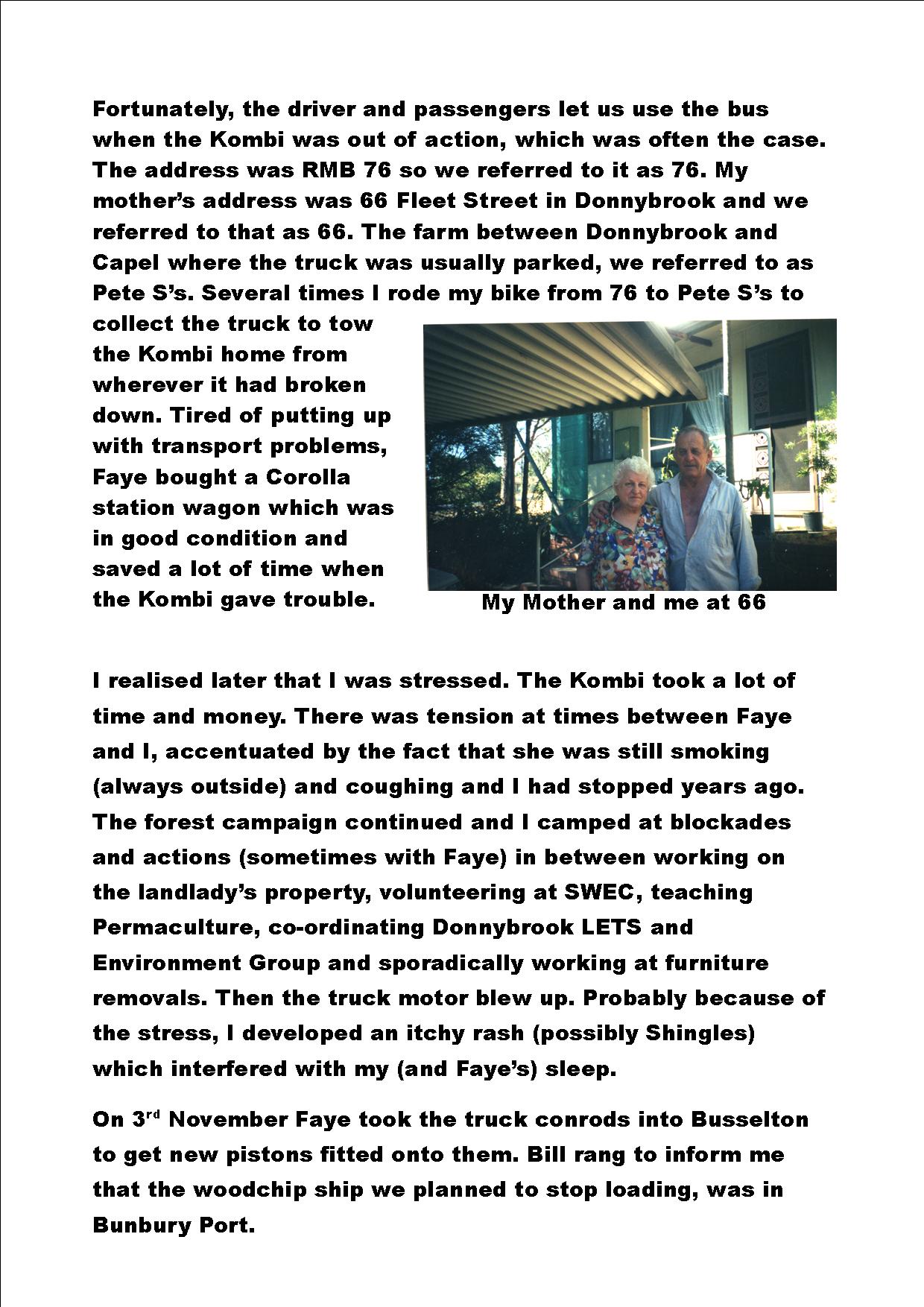 Fortunately, the driver and passengers let us use the bus when the Kombi was out of action, which was often the case. The address was RMB 76 so we referred to it as 76. My mother's address was 66 Fleet Street in Donnybrook and we referred to that as 66. The farm between Donnybrook and Capel where the truck was usually parked, we referred to as Pete S's. Several times I rode my bike from 76 to Pete S's to collect the truck to tow the Kombi home from wherever it had broken down. Tired of putting up with transport problems, Faye bought a Corolla station wagon which was in good condition and saved a lot of time when the Kombi gave trouble.

My Mother and me at 66

I realised later that I was stressed. The Kombi took a lot of time and money. There was tension at times between Faye and I, accentuated by the fact that she was still smoking (always outside) and coughing and I had stopped years ago. The forest campaign continued and I camped at blockades and actions (sometimes with Faye) in between working on the landlady's property, volunteering at SWEC, teaching Permaculture, co-ordinating Donnybrook LETS and Environment Group and sporadically working at furniture removals. Then the truck motor blew up. Probably because of the stress, I developed an itchy rash (possibly Shingles) which interfered with my (and Faye's) sleep.

On 3$^{rd}$ November Faye took the truck conrods into Busselton to get new pistons fitted onto them. Bill rang to inform me that the woodchip ship we planned to stop loading, was in Bunbury Port.